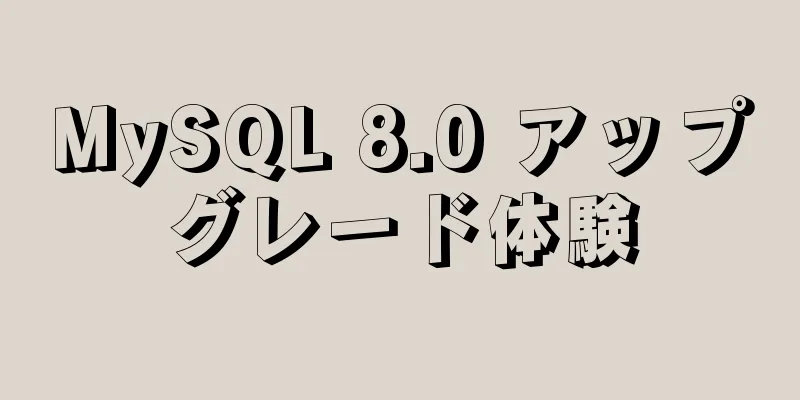 MySQL 8.0 アップグレード体験